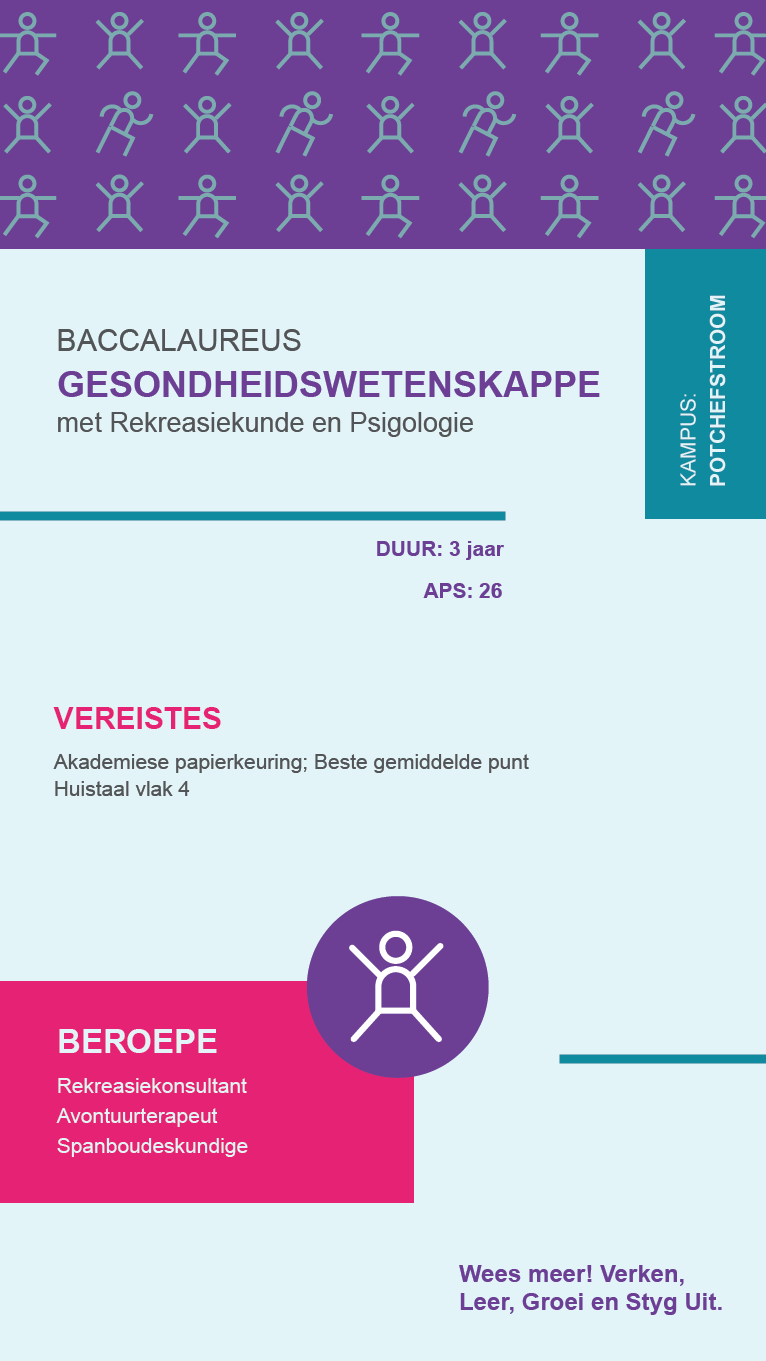 BACCALAUREUS
GESONDHEIDSWETENSKAPPE
met Rekreasiekunde en Psigologie

KAMPUS: POTCHEFSTROOM

DUUR: 3 jaar

APS: 26

VEREISTES

Akademiese papierkeuring; Beste gemiddelde punt
Huistaal vlak 4

BEROEPE

Rekreasiekonsultant
Avontuurterapeut
Spanboudeskundige

Wees meer! Verken, Leer, Groei en Styg Uit.